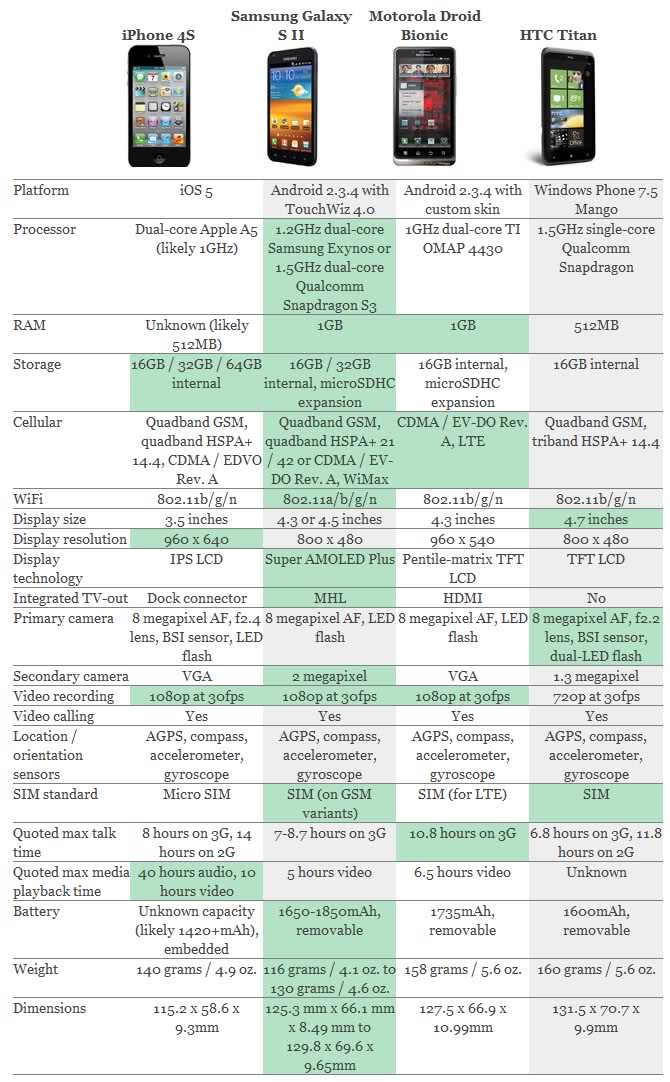 | | iPhone 4S | Samsung Galaxy S II | Motorola Droid Bionic | HTC Titan |
|---|---|---|---|---|
| Platform | iOS 5 | Android 2.3.4 with TouchWiz 4.0 | Android 2.3.4 with custom skin | Windows Phone 7.5 Mango |
| Processor | Dual-core Apple A5 (likely 1GHz) | 1.2GHz dual-core Samsung Exynos or 1.5GHz dual-core Qualcomm Snapdragon S3 | 1GHz dual-core TI OMAP 4430 | 1.5GHz single-core Qualcomm Snapdragon |
| RAM | Unknown (likely 512MB) | 1GB | 1GB | 512MB |
| Storage | 16GB / 32GB / 64GB internal | 16GB / 32GB internal, microSDHC expansion | 16GB internal, microSDHC expansion | 16GB internal |
| Cellular | Quadband GSM, quadband HSPA+ 14.4, CDMA / EDVO Rev. A | Quadband GSM, quadband HSPA+ 21 / 42 or CDMA / EV-DO Rev. A, WiMax | CDMA / EV-DO Rev. A, LTE | Quadband GSM, triband HSPA+ 14.4 |
| WiFi | 802.11b/g/n | 802.11a/b/g/n | 802.11b/g/n | 802.11b/g/n |
| Display size | 3.5 inches | 4.3 or 4.5 inches | 4.3 inches | 4.7 inches |
| Display resolution | 960 x 640 | 800 x 480 | 960 x 540 | 800 x 480 |
| Display technology | IPS LCD | Super AMOLED Plus | Pentile-matrix TFT LCD | TFT LCD |
| Integrated TV-out | Dock connector | MHL | HDMI | No |
| Primary camera | 8 megapixel AF, f2.4 lens, BSI sensor, LED flash | 8 megapixel AF, LED flash | 8 megapixel AF, LED flash | 8 megapixel AF, f2.2 lens, BSI sensor, dual-LED flash |
| Secondary camera | VGA | 2 megapixel | VGA | 1.3 megapixel |
| Video recording | 1080p at 30fps | 1080p at 30fps | 1080p at 30fps | 720p at 30fps |
| Video calling | Yes | Yes | Yes | Yes |
| Location / orientation sensors | AGPS, compass, accelerometer, gyroscope | AGPS, compass, accelerometer, gyroscope | AGPS, compass, accelerometer, gyroscope | AGPS, compass, accelerometer, gyroscope |
| SIM standard | Micro SIM | SIM (on GSM variants) | SIM (for LTE) | SIM |
| Quoted max talk time | 8 hours on 3G, 14 hours on 2G | 7-8.7 hours on 3G | 10.8 hours on 3G | 6.8 hours on 3G, 11.8 hours on 2G |
| Quoted max media playback time | 40 hours audio, 10 hours video | 5 hours video | 6.5 hours video | Unknown |
| Battery | Unknown capacity (likely 1420+mAh), embedded | 1650-1850mAh, removable | 1735mAh, removable | 1600mAh, removable |
| Weight | 140 grams / 4.9 oz. | 116 grams / 4.1 oz. to 130 grams / 4.6 oz. | 158 grams / 5.6 oz. | 160 grams / 5.6 oz. |
| Dimensions | 115.2 x 58.6 x 9.3mm | 125.3 mm x 66.1 mm x 8.49 mm to 129.8 x 69.6 x 9.65mm | 127.5 x 66.9 x 10.99mm | 131.5 x 70.7 x 9.9mm |